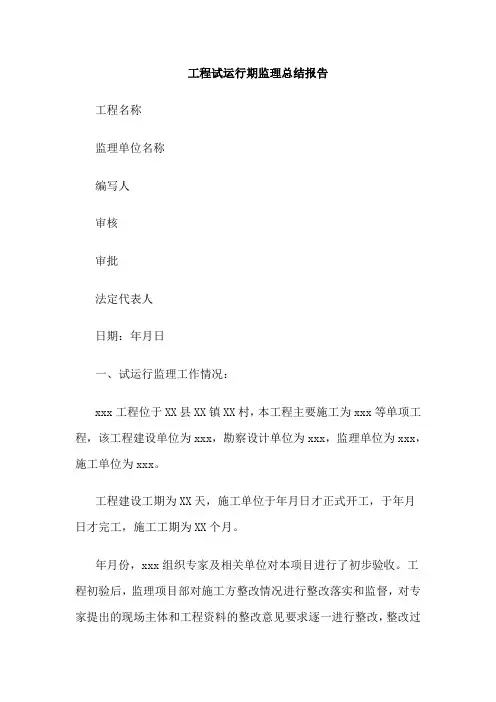 工程试运行期监理总结报告

工程名称

监理单位名称

编写人

审核

审批

法定代表人

日期：年月日

一、试运行监理工作情况：

xxx 工程位于 XX 县 XX 镇 XX 村，本工程主要施工为 xxx 等单项工程，该工程建设单位为 xxx，勘察设计单位为 xxx，监理单位为 xxx，施工单位为 xxx。

工程建设工期为 XX 天，施工单位于年月日才正式开工，于年月日才完工，施工工期为 XX 个月。

年月份，xxx 组织专家及相关单位对本项目进行了初步验收。工程初验后，监理项目部对施工方整改情况进行整改落实和监督，对专家提出的现场主体和工程资料的整改意见要求逐一进行整改，整改过